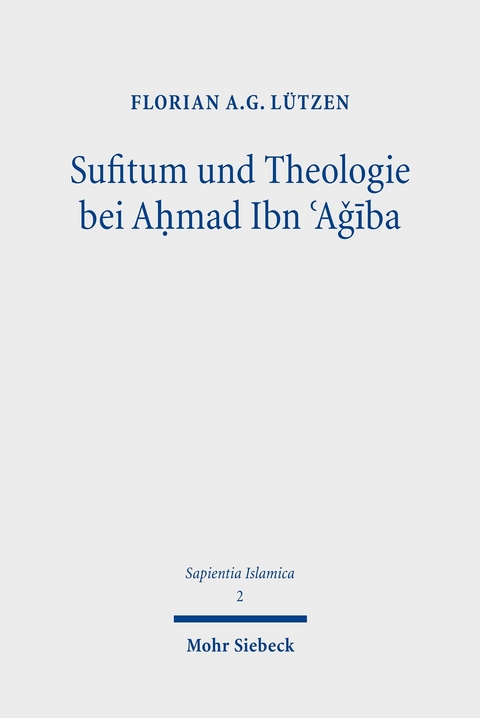 FLORIAN A.G. LÜTZEN

Sufitum und Theologie bei Aḥmad Ibn ʿAǧība

Sapientia Islamica
2

Mohr Siebeck